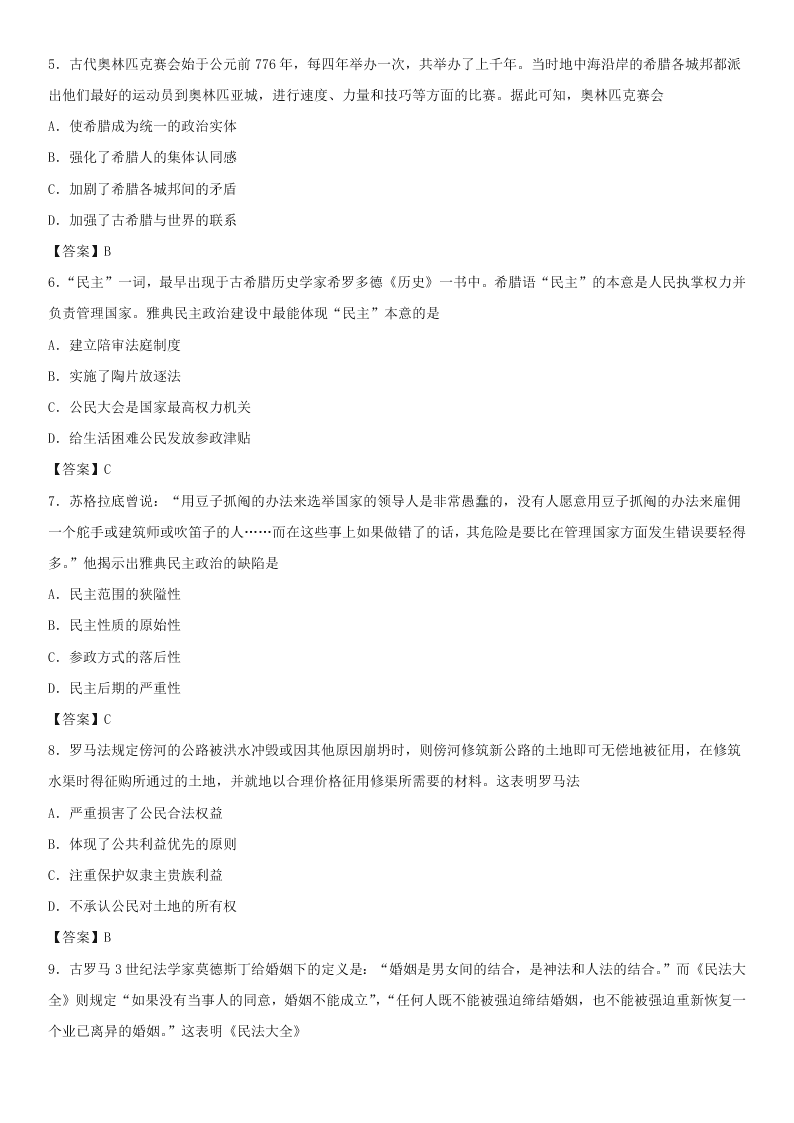 5．古代奥林匹克赛会始于公元前 776 年，每四年举办一次，共举办了上千年。当时地中海沿岸的希腊各城邦都派出他们最好的运动员到奥林匹亚城，进行速度、力量和技巧等方面的比赛。据此可知，奥林匹克赛会

A．使希腊成为统一的政治实体

B．强化了希腊人的集体认同感

C．加剧了希腊各城邦间的矛盾

D．加强了古希腊与世界的联系

【答案】B

6．“民主”一词，最早出现于古希腊历史学家希罗多德《历史》一书中。希腊语“民主”的本意是人民执掌权力并负责管理国家。雅典民主政治建设中最能体现“民主”本意的是

A．建立陪审法庭制度

B．实施了陶片放逐法

C．公民大会是国家最高权力机关

D．给生活困难公民发放参政津贴

【答案】C

7．苏格拉底曾说：“用豆子抓阄的办法来选举国家的领导人是非常愚蠢的，没有人愿意用豆子抓阄的办法来雇佣一个舵手或建筑师或吹笛子的人……而在这些事上如果做错了的话，其危险是要比在管理国家方面发生错误要轻得多。”他揭示出雅典民主政治的缺陷是

A．民主范围的狭隘性

B．民主性质的原始性

C．参政方式的落后性

D．民主后期的严重性

【答案】C

8．罗马法规定傍河的公路被洪水冲毁或因其他原因崩坍时，则傍河修筑新公路的土地即可无偿地被征用，在修筑水渠时得征购所通过的土地，并就地以合理价格征用修渠所需要的材料。这表明罗马法

A．严重损害了公民合法权益

B．体现了公共利益优先的原则

C．注重保护奴隶主贵族利益

D．不承认公民对土地的所有权

【答案】B

9．古罗马 3 世纪法学家莫德斯丁给婚姻下的定义是：“婚姻是男女间的结合，是神法和人法的结合。”而《民法大全》则规定“如果没有当事人的同意，婚姻不能成立”，“任何人既不能被强迫缔结婚姻，也不能被强迫重新恢复一个业已离异的婚姻。”这表明《民法大全》